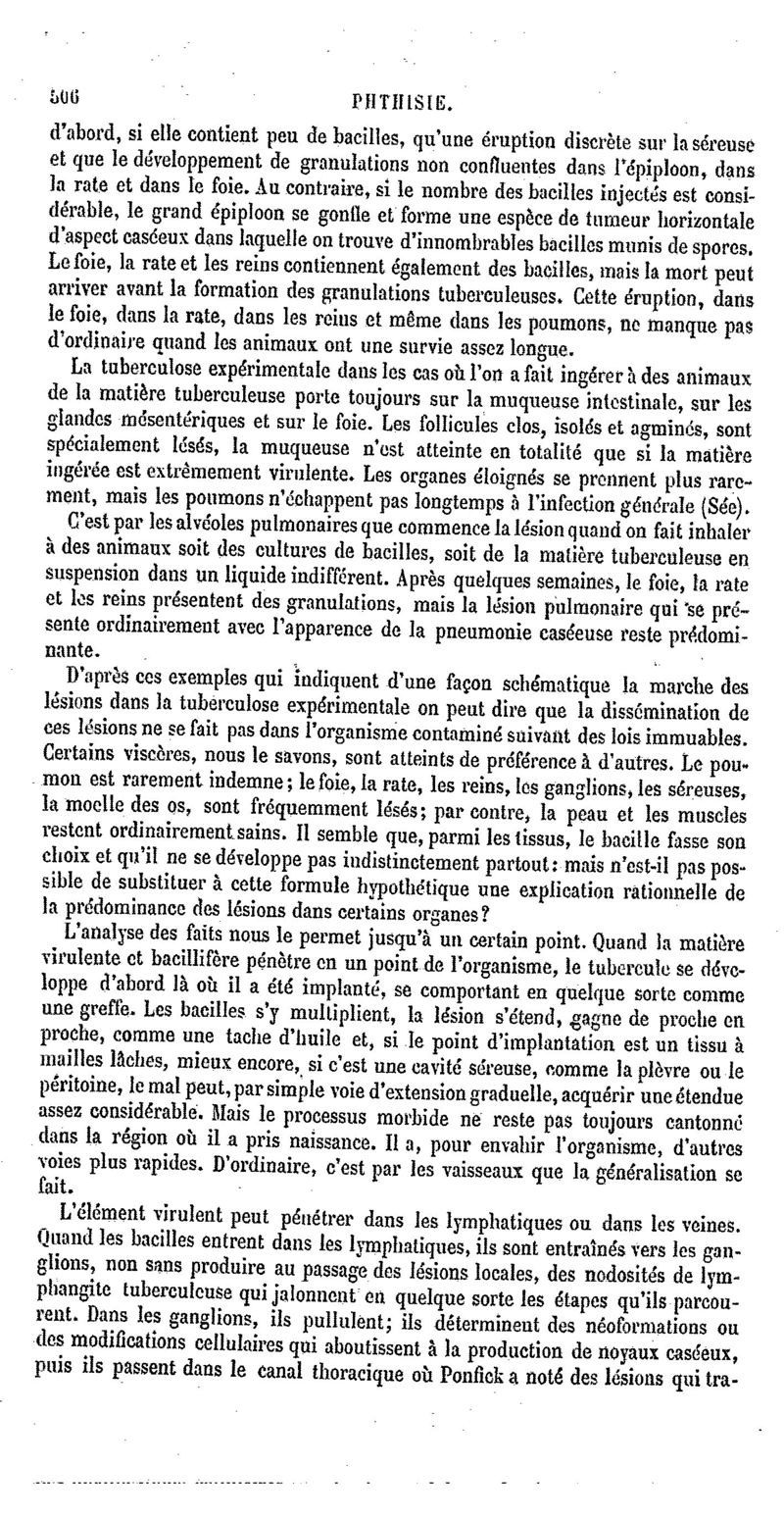 506 PHTHISIE.

d'abord, si elle contient peu de bacilles, qu'une éruption discrète sur la séreuse et que le développement de granulations non confluentes dans l'épiploon, dans la rate et dans le foie. Au contraire, si le nombre des bacilles injectés est considérable, le grand épiploon se gonfle et forme une espèce de tumeur horizontale d'aspect caséeux dans laquelle on trouve d'innombrables bacilles munis de spores. Le foie, la rate et les reins contiennent également des bacilles, mais la mort peut arriver avant la formation des granulations tuberculeuses. Cette éruption, dans le foie, dans la rate, dans les reins et même dans les poumons, ne manque pas d'ordinaire quand les animaux ont une survie assez longue.

La tuberculose expérimentale dans les cas où l'on a fait ingérer à des animaux de la matière tuberculeuse porte toujours sur la muqueuse intestinale, sur les glandes mésentériques et sur le foie. Les follicules clos, isolés et agminés, sont spécialement lésés, la muqueuse n'est atteinte en totalité que si la matière ingérée est extrêmement virulente. Les organes éloignés se prennent plus rarement, mais les poumons n'échappent pas longtemps à l'infection générale (Sée).

C'est par les alvéoles pulmonaires que commence la lésion quand on fait inhaler à des animaux soit des cultures de bacilles, soit de la matière tuberculeuse en suspension dans un liquide indifférent. Après quelques semaines, le foie, la rate et les reins présentent des granulations, mais la lésion pulmonaire qui se présente ordinairement avec l'apparence de la pneumonie caséeuse reste prédominante.

D'après ces exemples qui indiquent d'une façon schématique la marche des lésions dans la tuberculose expérimentale on peut dire que la dissémination de ces lésions ne se fait pas dans l'organisme contaminé suivant des lois immuables. Certains viscères, nous le savons, sont atteints de préférence à d'autres. Le poumon est rarement indemne; le foie, la rate, les reins, les ganglions, les séreuses, la moelle des os, sont fréquemment lésés; par contre, la peau et les muscles restent ordinairement sains. Il semble que, parmi les tissus, le bacille fasse son choix et qu'il ne se développe pas indistinctement partout: mais n'est-il pas possible de substituer à cette formule hypothétique une explication rationnelle de la prédominance des lésions dans certains organes?

L'analyse des faits nous le permet jusqu'à un certain point. Quand la matière virulente et bacillifère pénètre en un point de l'organisme, le tubercule se développe d'abord là où il a été implanté, se comportant en quelque sorte comme une greffe. Les bacilles s'y multiplient, la lésion s'étend, gagne de proche en proche, comme une tache d'huile et, si le point d'implantation est un tissu à mailles lâches, mieux encore, si c'est une cavité séreuse, comme la plèvre ou le péritoine, le mal peut, par simple voie d'extension graduelle, acquérir une étendue assez considérable. Mais le processus morbide ne reste pas toujours cantonné dans la région où il a pris naissance. Il a, pour envahir l'organisme, d'autres voies plus rapides. D'ordinaire, c'est par les vaisseaux que la généralisation se fait.

L'élément virulent peut pénétrer dans les lymphatiques ou dans les veines. Quand les bacilles entrent dans les lymphatiques, ils sont entraînés vers les ganglions, non sans produire au passage des lésions locales, des nodosités de lymphangite tuberculeuse qui jalonnent en quelque sorte les étapes qu'ils parcourent. Dans les ganglions, ils pullulent; ils déterminent des néoformations ou des modifications cellulaires qui aboutissent à la production de noyaux caséeux, puis ils passent dans le canal thoracique où Ponfick a noté des lésions qui tra-